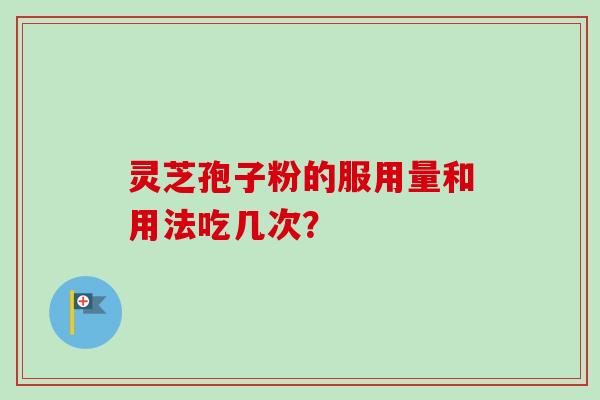 灵芝孢子粉的服用量和用法吃几次?